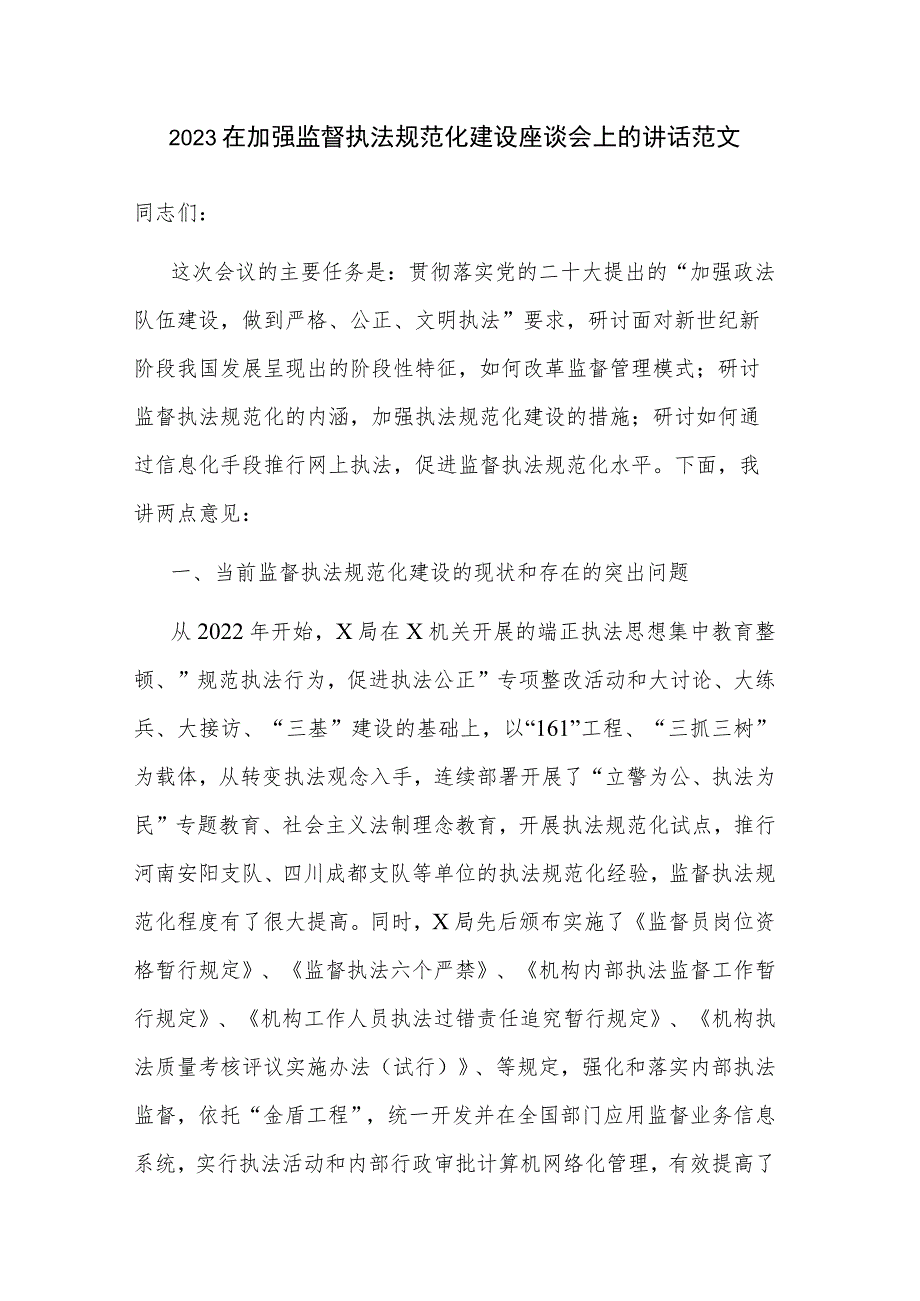 2023在加强监督执法规范化建设座谈会上的讲话范文

同志们：

这次会议的主要任务是：贯彻落实党的二十大提出的“加强政法队伍建设，做到严格、公正、文明执法”要求，研讨面对新世纪新阶段我国发展呈现出的阶段性特征，如何改革监督管理模式；研讨监督执法规范化的内涵，加强执法规范化建设的措施；研讨如何通过信息化手段推行网上执法，促进监督执法规范化水平。下面，我讲两点意见：

一、当前监督执法规范化建设的现状和存在的突出问题

从2022年开始，X局在X机关开展的端正执法思想集中教育整顿、”规范执法行为，促进执法公正”专项整改活动和大讨论、大练兵、大接访、“三基”建设的基础上，以“161”工程、“三抓三树”为载体，从转变执法观念入手，连续部署开展了“立警为公、执法为民”专题教育、社会主义法制理念教育，开展执法规范化试点，推行河南安阳支队、四川成都支队等单位的执法规范化经验，监督执法规范化程度有了很大提高。同时，X局先后颁布实施了《监督员岗位资格暂行规定》、《监督执法六个严禁》、《机构内部执法监督工作暂行规定》、《机构工作人员执法过错责任追究暂行规定》、《机构执法质量考核评议实施办法（试行）》、等规定，强化和落实内部执法监督，依托“金盾工程”，统一开发并在全国部门应用监督业务信息系统，实行执法活动和内部行政审批计算机网络化管理，有效提高了